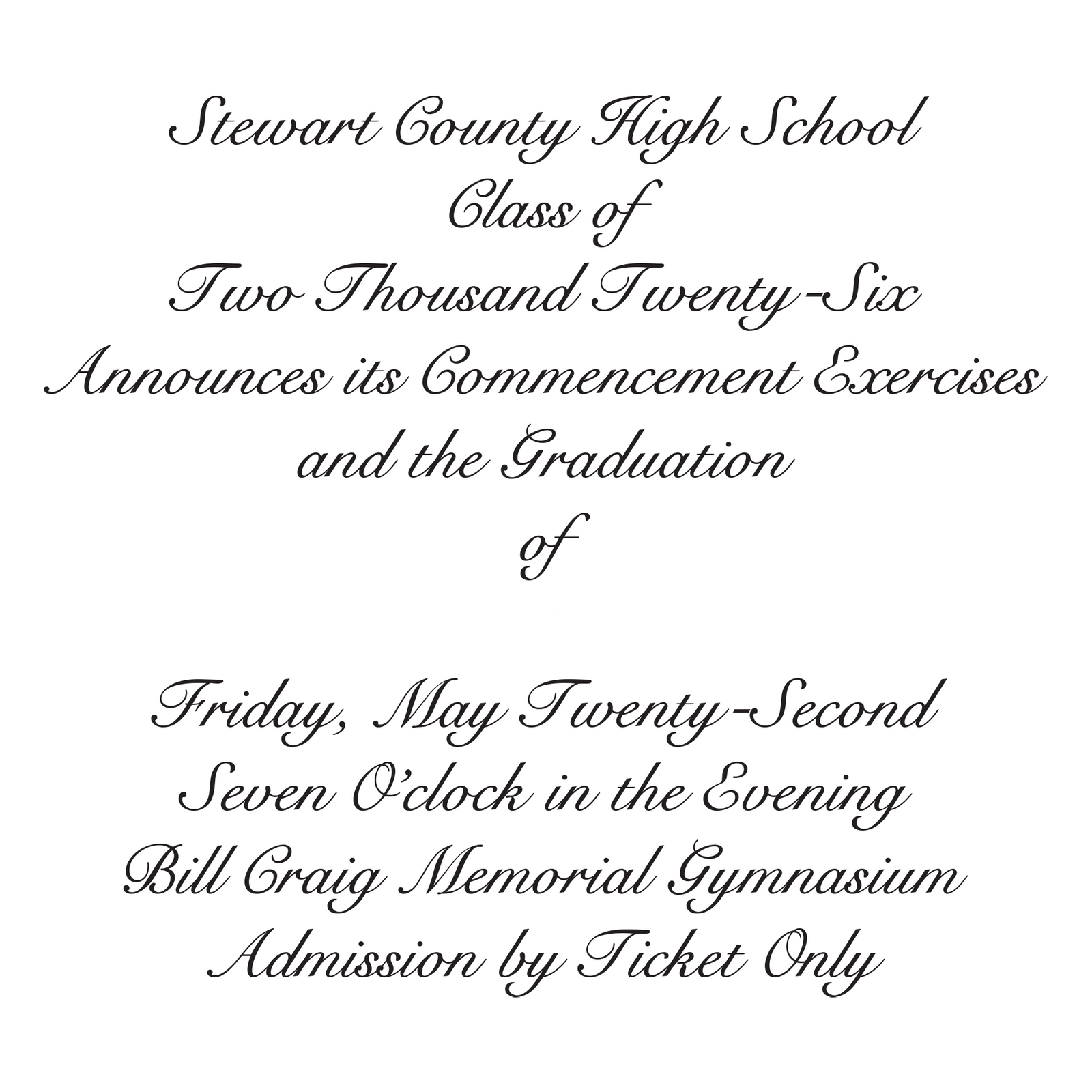 Stewart County High School
Class of
Two Thousand Twenty-Six
Announces its Commencement Exercises
and the Graduation
of

Friday, May Twenty-Second
Seven O'clock in the Evening
Bill Craig Memorial Gymnasium
Admission by Ticket Only